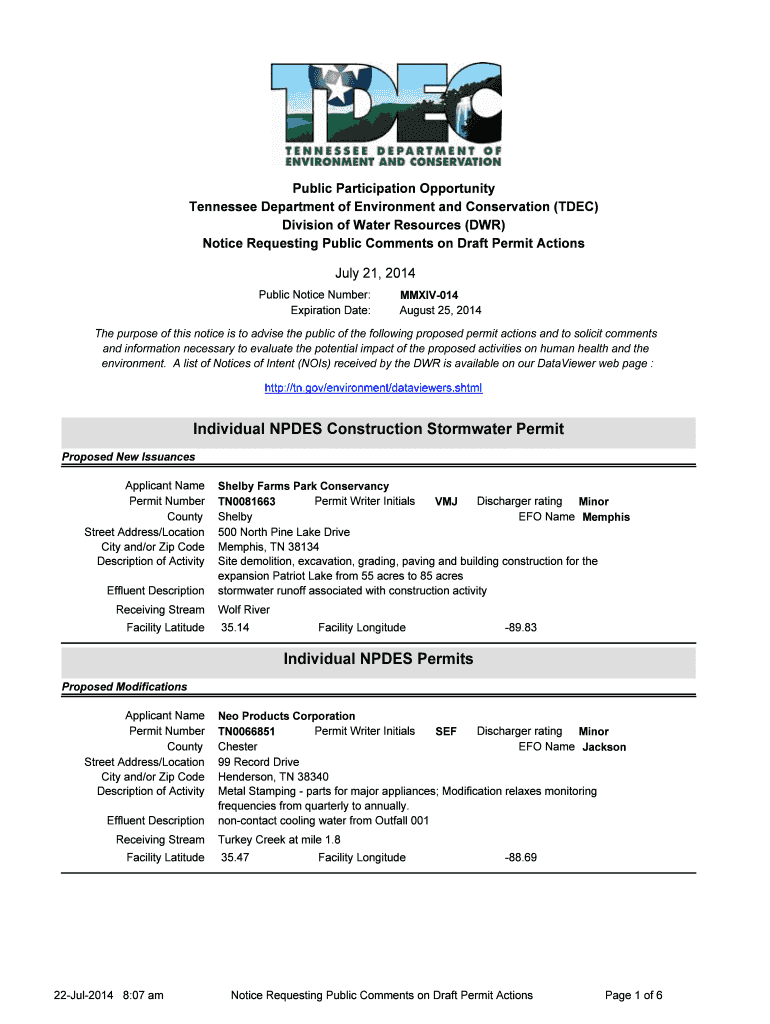 TDEC
TENNESSEE DEPARTMENT OF ENVIRONMENT AND CONSERVATION

Public Participation Opportunity
Tennessee Department of Environment and Conservation (TDEC)
Division of Water Resources (DWR)
Notice Requesting Public Comments on Draft Permit Actions

July 21, 2014

Public Notice Number: MMXIV-014
Expiration Date: August 25, 2014

The purpose of this notice is to advise the public of the following proposed permit actions and to solicit comments and information necessary to evaluate the potential impact of the proposed activities on human health and the environment. A list of Notices of Intent (NOIs) received by the DWR is available on our DataViewer web page :

http://tn.gov/environment/dataviewers.shtml

Individual NPDES Construction Stormwater Permit

Proposed New Issuances

Applicant Name Shelby Farms Park Conservancy
Permit Number TN0081663 Permit Writer Initials VMJ Discharger rating Minor
County Shelby EFO Name Memphis
Street Address/Location 500 North Pine Lake Drive
City and/or Zip Code Memphis, TN 38134
Description of Activity Site demolition, excavation, grading, paving and building construction for the expansion Patriot Lake from 55 acres to 85 acres
Effluent Description stormwater runoff associated with construction activity
Receiving Stream Wolf River
Facility Latitude 35.14 Facility Longitude -89.83

Individual NPDES Permits

Proposed Modifications

Applicant Name Neo Products Corporation
Permit Number TN0066851 Permit Writer Initials SEF Discharger rating Minor
County Chester EFO Name Jackson
Street Address/Location 99 Record Drive
City and/or Zip Code Henderson, TN 38340
Description of Activity Metal Stamping - parts for major appliances; Modification relaxes monitoring frequencies from quarterly to annually.
Effluent Description non-contact cooling water from Outfall 001
Receiving Stream Turkey Creek at mile 1.8
Facility Latitude 35.47 Facility Longitude -88.69

22-Jul-2014 8:07 am Notice Requesting Public Comments on Draft Permit Actions Page 1 of 6